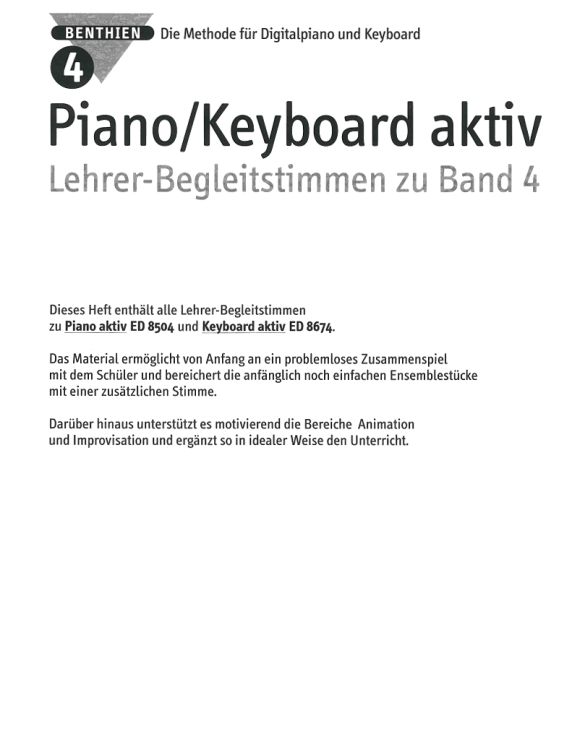 BENTHIEN Die Methode für Digitalpiano und Keyboard

4

Piano/Keyboard aktiv

Lehrer-Begleitstimmen zu Band 4

Dieses Heft enthält alle Lehrer-Begleitstimmen zu Piano aktiv ED 8504 und Keyboard aktiv ED 8674.

Das Material ermöglicht von Anfang an ein problemloses Zusammenspiel mit dem Schüler und bereichert die anfänglich noch einfachen Ensemblestücke mit einer zusätzlichen Stimme.

Darüber hinaus unterstützt es motivierend die Bereiche Animation und Improvisation und ergänzt so in idealer Weise den Unterricht.